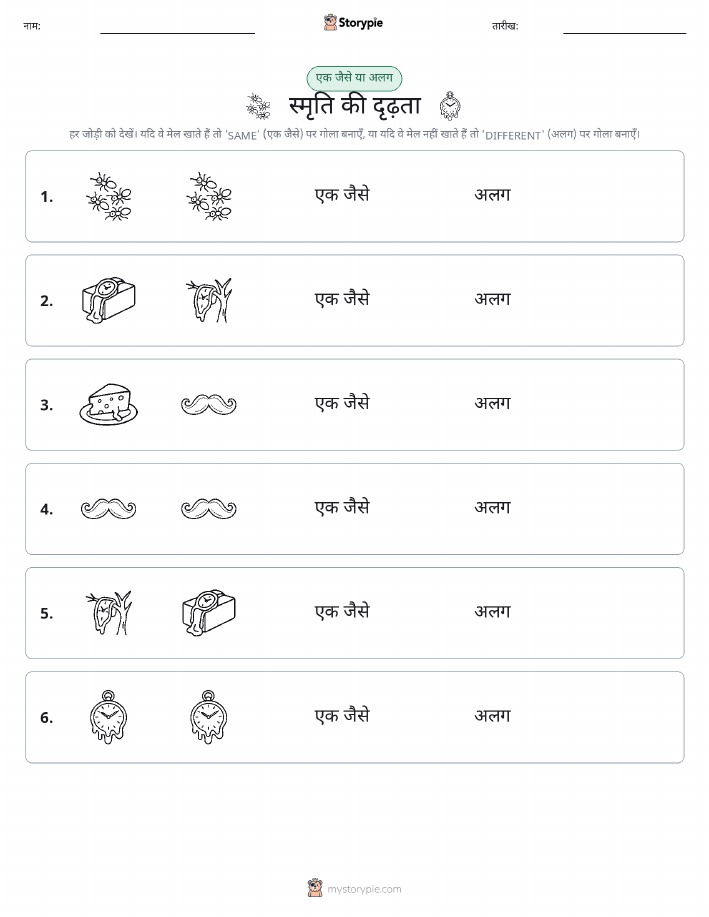 नाम:

Storypie

तारीख:

एक जैसे या अलग

स्मृति की दृढ़ता

हर जोड़ी को देखें। यदि वे मेल खाते हैं तो 'SAME' (एक जैसे) पर गोला बनाएँ, या यदि वे मेल नहीं खाते हैं तो 'DIFFERENT' (अलग) पर गोला बनाएँ।

1. एक जैसे अलग

2. एक जैसे अलग

3. एक जैसे अलग

4. एक जैसे अलग

5. एक जैसे अलग

6. एक जैसे अलग

mystorypie.com